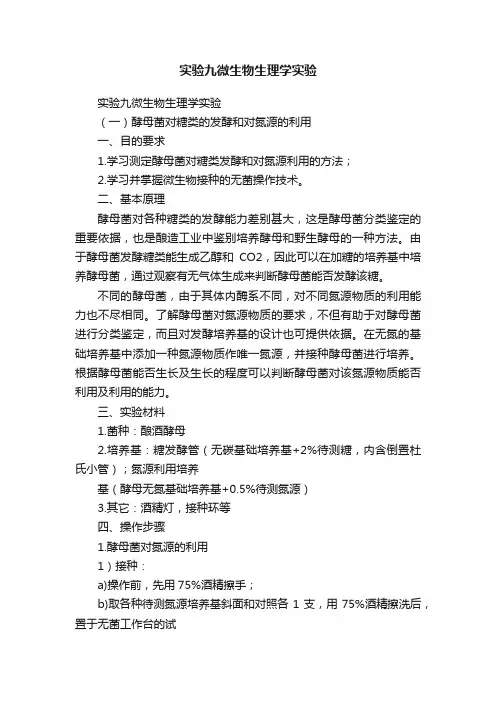 实验九微生物生理学实验

实验九微生物生理学实验

（一）酵母菌对糖类的发酵和对氮源的利用

一、目的要求

1.学习测定酵母菌对糖类发酵和对氮源利用的方法；

2.学习并掌握微生物接种的无菌操作技术。

二、基本原理

酵母菌对各种糖类的发酵能力差别甚大，这是酵母菌分类鉴定的重要依据，也是酿造工业中鉴别培养酵母和野生酵母的一种方法。由于酵母菌发酵糖类能生成乙醇和 CO2，因此可以在加糖的培养基中培养酵母菌，通过观察有无气体生成来判断酵母菌能否发酵该糖。

不同的酵母菌，由于其体内酶系不同，对不同氮源物质的利用能力也不尽相同。了解酵母菌对氮源物质的要求，不但有助于对酵母菌进行分类鉴定，而且对发酵培养基的设计也可提供依据。在无氮的基础培养基中添加一种氮源物质作唯一氮源，并接种酵母菌进行培养。根据酵母菌能否生长及生长的程度可以判断酵母菌对该氮源物质能否利用及利用的能力。

三、实验材料

1.菌种：酿酒酵母

2.培养基：糖发酵管（无碳基础培养基+2%待测糖，内含倒置杜氏小管）；氮源利用培养

基（酵母无氮基础培养基+0.5%待测氮源）

3.其它：酒精灯，接种环等

四、操作步骤

1.酵母菌对氮源的利用

1）接种：

a)操作前，先用 75%酒精擦手；

b)取各种待测氮源培养基斜面和对照各 1 支，用 75%酒精擦洗后，置于无菌工作台的试